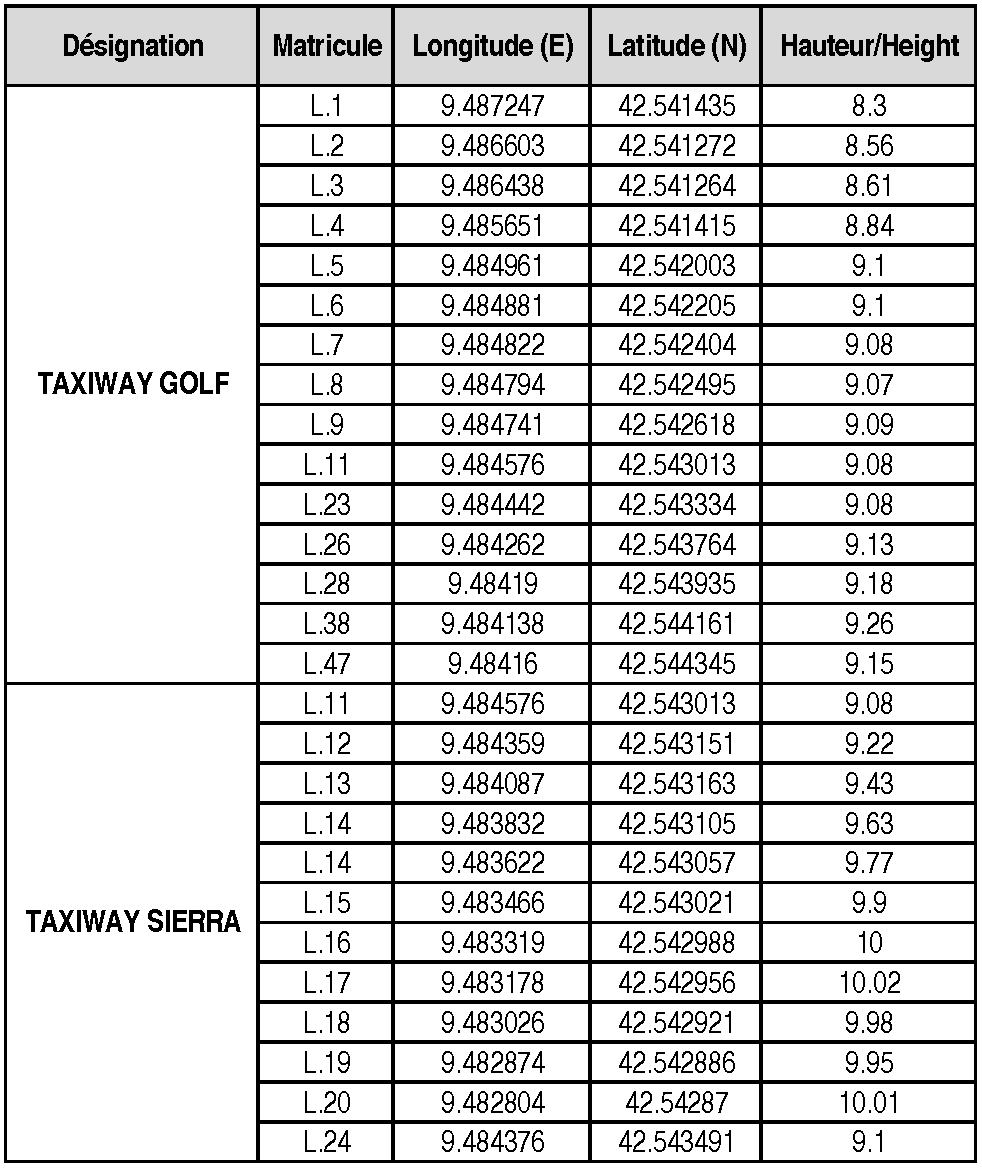 | Désignation | Matricule | Longitude (E) | Latitude (N) | Hauteur/Height |
|---|---|---|---|---|
| TAXIWAY GOLF | L.1 | 9.487247 | 42.541435 | 8.3 |
| | L.2 | 9.486603 | 42.541272 | 8.56 |
| | L.3 | 9.486438 | 42.541264 | 8.61 |
| | L.4 | 9.485651 | 42.541415 | 8.84 |
| | L.5 | 9.484961 | 42.542003 | 9.1 |
| | L.6 | 9.484881 | 42.542205 | 9.1 |
| | L.7 | 9.484822 | 42.542404 | 9.08 |
| | L.8 | 9.484794 | 42.542495 | 9.07 |
| | L.9 | 9.484741 | 42.542618 | 9.09 |
| | L.11 | 9.484576 | 42.543013 | 9.08 |
| | L.23 | 9.484442 | 42.543334 | 9.08 |
| | L.26 | 9.484262 | 42.543764 | 9.13 |
| | L.28 | 9.48419 | 42.543935 | 9.18 |
| | L.38 | 9.484138 | 42.544161 | 9.26 |
| | L.47 | 9.48416 | 42.544345 | 9.15 |
| TAXIWAY SIERRA | L.11 | 9.484576 | 42.543013 | 9.08 |
| | L.12 | 9.484359 | 42.543151 | 9.22 |
| | L.13 | 9.484087 | 42.543163 | 9.43 |
| | L.14 | 9.483832 | 42.543105 | 9.63 |
| | L.14 | 9.483622 | 42.543057 | 9.77 |
| | L.15 | 9.483466 | 42.543021 | 9.9 |
| | L.16 | 9.483319 | 42.542988 | 10 |
| | L.17 | 9.483178 | 42.542956 | 10.02 |
| | L.18 | 9.483026 | 42.542921 | 9.98 |
| | L.19 | 9.482874 | 42.542886 | 9.95 |
| | L.20 | 9.482804 | 42.54287 | 10.01 |
| | L.24 | 9.484376 | 42.543491 | 9.1 |